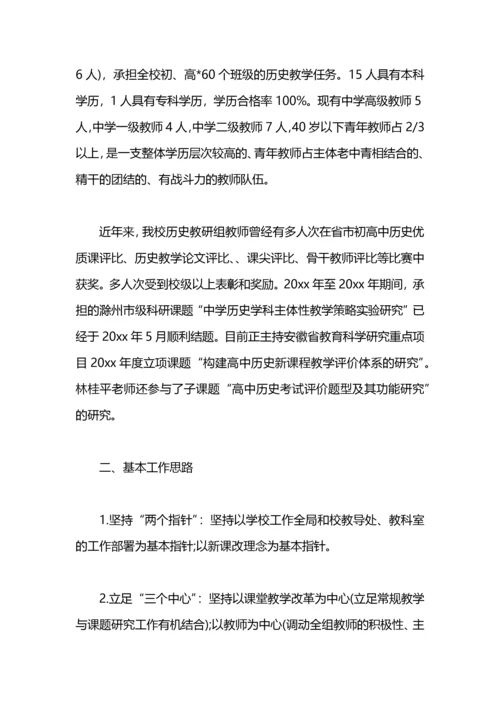 6 人)，承担全校初、高*60 个班级的历史教学任务。15 人具有本科学历，1 人具有专科学历，学历合格率 100%。现有中学高级教师 5 人,中学一级教师 4 人,中学二级教师 7 人,40 岁以下青年教师占 2/3 以上,是一支整体学历层次较高的、青年教师占主体老中青相结合的、精干的团结的、有战斗力的教师队伍。

近年来，我校历史教研组教师曾经有多人次在省市初高中历史优质课评比、历史教学论文评比、、课尖评比、骨干教师评比等比赛中获奖。多人次受到校级以上表彰和奖励。20xx 年至 20xx 年期间，承担的滁州市级科研课题“中学历史学科主体性教学策略实验研究”已经于 20xx 年 5 月顺利结题。目前正主持安徽省教育科学研究重点项目 20xx 年度立项课题“构建高中历史新课程教学评价体系的研究”。林桂平老师还参与了子课题“高中历史考试评价题型及其功能研究”的研究。

二、基本工作思路

1.坚持“两个指针”：坚持以学校工作全局和校教导处、教科室的工作部署为基本指针;以新课改理念为基本指针。

2.立足“三个中心”：坚持以课堂教学改革为中心(立足常规教学与课题研究工作有机结合);以教师为中心(调动全组教师的积极性、主